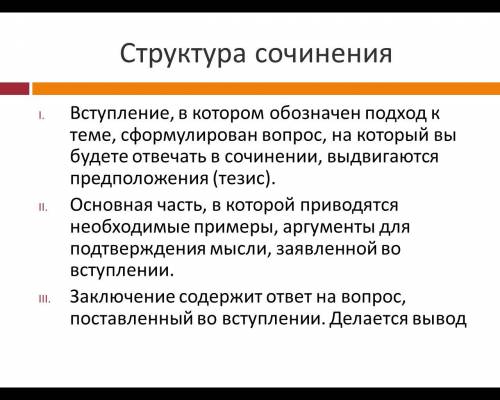 Структура сочинения

I. Вступление, в котором обозначен подход к теме, сформулирован вопрос, на который вы будете отвечать в сочинении, выдвигаются предположения (тезис).

II. Основная часть, в которой приводятся необходимые примеры, аргументы для подтверждения мысли, заявленной во вступлении.

III. Заключение содержит ответ на вопрос, поставленный во вступлении. Делается вывод